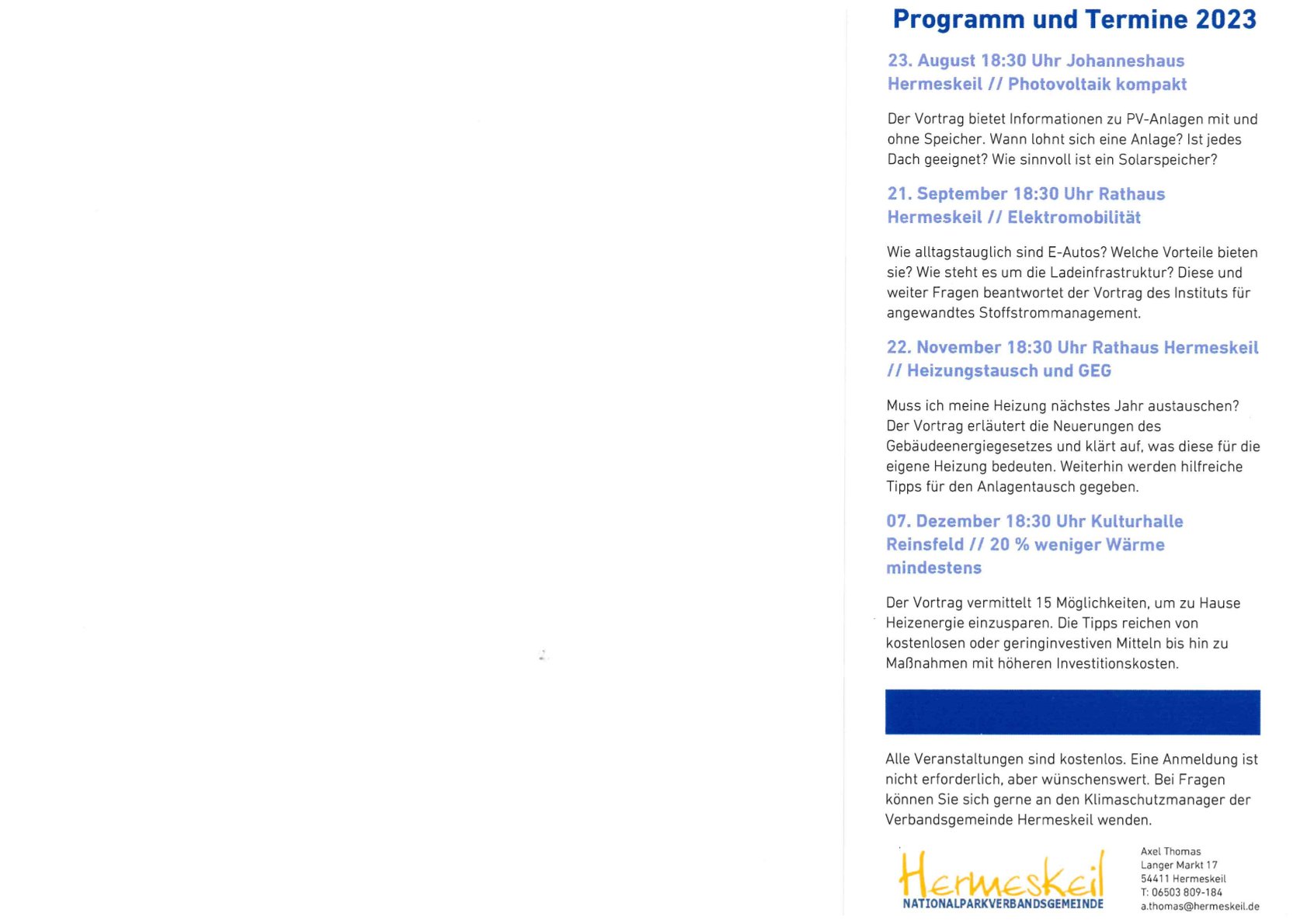 Programm und Termine 2023

23. August 18:30 Uhr Johanneshaus Hermeskeil // Photovoltaik kompakt

Der Vortrag bietet Informationen zu PV-Anlagen mit und ohne Speicher. Wann lohnt sich eine Anlage? Ist jedes Dach geeignet? Wie sinnvoll ist ein Solarspeicher?

21. September 18:30 Uhr Rathaus Hermeskeil // Elektromobilität

Wie alltagstauglich sind E-Autos? Welche Vorteile bieten sie? Wie steht es um die Ladeinfrastruktur? Diese und weiter Fragen beantwortet der Vortrag des Instituts für angewandtes Stoffstrommanagement.

22. November 18:30 Uhr Rathaus Hermeskeil // Heizungstausch und GEG

Muss ich meine Heizung nächstes Jahr austauschen? Der Vortrag erläutert die Neuerungen des Gebäudeenergiegesetzes und klärt auf, was diese für die eigene Heizung bedeuten. Weiterhin werden hilfreiche Tipps für den Anlagentausch gegeben.

07. Dezember 18:30 Uhr Kulturhalle Reinsfeld // 20 % weniger Wärme mindestens

Der Vortrag vermittelt 15 Möglichkeiten, um zu Hause Heizenergie einzusparen. Die Tipps reichen von kostenlosen oder geringinvestiven Mitteln bis hin zu Maßnahmen mit höheren Investitionskosten.

Alle Veranstaltungen sind kostenlos. Eine Anmeldung ist nicht erforderlich, aber wünschenswert. Bei Fragen können Sie sich gerne an den Klimaschutzmanager der Verbandsgemeinde Hermeskeil wenden.

Hermeskeil
NATIONALPARKVERBANDSGEMEINDE

Axel Thomas
Langer Markt 17
54411 Hermeskeil
T: 06503 809-184
a.thomas@hermeskeil.de